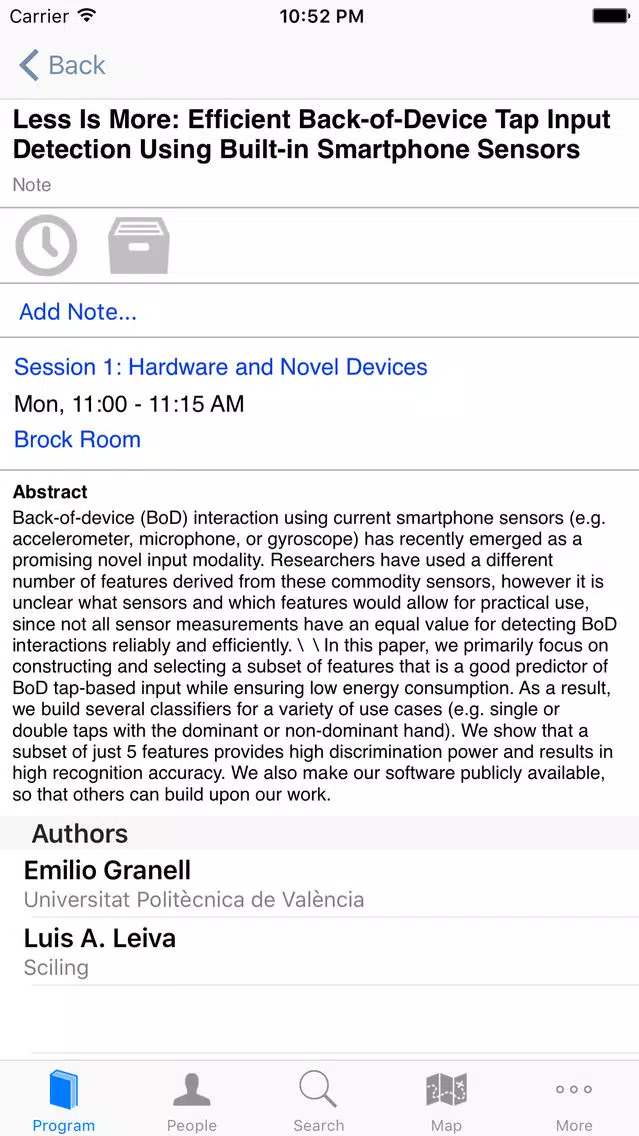 Carrier 10:52 PM

Back

Less Is More: Efficient Back-of-Device Tap Input Detection Using Built-in Smartphone Sensors

Note

Add Note...

Session 1: Hardware and Novel Devices

Mon, 11:00 - 11:15 AM

Brock Room

Abstract

Back-of-device (BoD) interaction using current smartphone sensors (e.g. accelerometer, microphone, or gyroscope) has recently emerged as a promising novel input modality. Researchers have used a different number of features derived from these commodity sensors, however it is unclear what sensors and which features would allow for practical use, since not all sensor measurements have an equal value for detecting BoD interactions reliably and efficiently. \ \ In this paper, we primarily focus on constructing and selecting a subset of features that is a good predictor of BoD tap-based input while ensuring low energy consumption. As a result, we build several classifiers for a variety of use cases (e.g. single or double taps with the dominant or non-dominant hand). We show that a subset of just 5 features provides high discrimination power and results in high recognition accuracy. We also make our software publicly available, so that others can build upon our work.

Authors

Emilio Granell

Universitat Politècnica de València

Luis A. Leiva

Sciling

Program People Search Map More